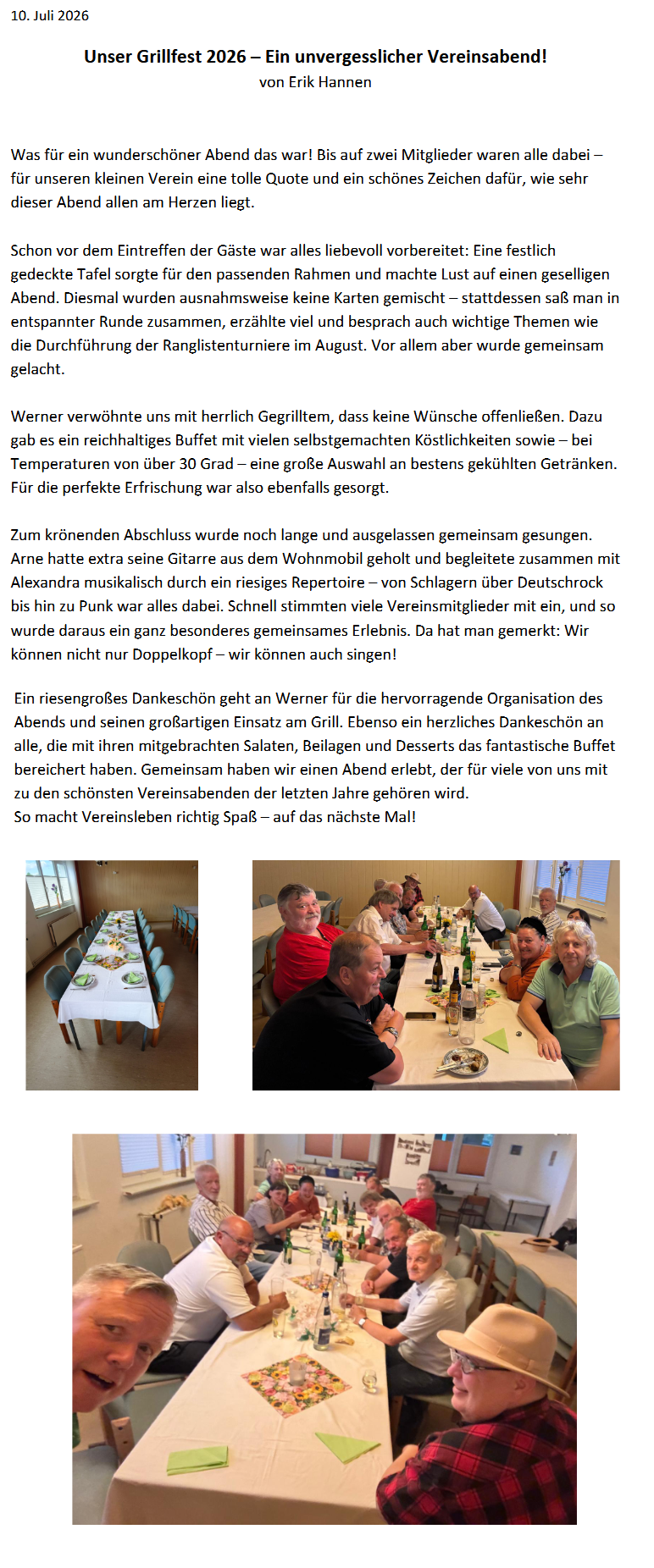 10. Juli 2026

Unser Grillfest 2026 – Ein unvergesslicher Vereinsabend!
von Erik Hannen

Was für ein wunderschöner Abend das war! Bis auf zwei Mitglieder waren alle dabei – für unseren kleinen Verein eine tolle Quote und ein schönes Zeichen dafür, wie sehr dieser Abend allen am Herzen liegt.

Schon vor dem Eintreffen der Gäste war alles liebevoll vorbereitet: Eine festlich gedeckte Tafel sorgte für den passenden Rahmen und machte Lust auf einen geselligen Abend. Diesmal wurden ausnahmsweise keine Karten gemischt – stattdessen saß man in entspannter Runde zusammen, erzählte viel und besprach auch wichtige Themen wie die Durchführung der Ranglistenturniere im August. Vor allem aber wurde gemeinsam gelacht.

Werner verwöhnte uns mit herrlich Gegrilltem, dass keine Wünsche offenließen. Dazu gab es ein reichhaltiges Buffet mit vielen selbstgemachten Köstlichkeiten sowie – bei Temperaturen von über 30 Grad – eine große Auswahl an bestens gekühlten Getränken. Für die perfekte Erfrischung war also ebenfalls gesorgt.

Zum krönenden Abschluss wurde noch lange und ausgelassen gemeinsam gesungen. Arne hatte extra seine Gitarre aus dem Wohnmobil geholt und begleitete zusammen mit Alexandra musikalisch durch ein riesiges Repertoire – von Schlagern über Deutschrock bis hin zu Punk war alles dabei. Schnell stimmten viele Vereinsmitglieder mit ein, und so wurde daraus ein ganz besonderes gemeinsames Erlebnis. Da hat man gemerkt: Wir können nicht nur Doppelkopf – wir können auch singen!

Ein riesengroßes Dankeschön geht an Werner für die hervorragende Organisation des Abends und seinen großartigen Einsatz am Grill. Ebenso ein herzliches Dankeschön an alle, die mit ihren mitgebrachten Salaten, Beilagen und Desserts das fantastische Buffet bereichert haben. Gemeinsam haben wir einen Abend erlebt, der für viele von uns mit zu den schönsten Vereinsabenden der letzten Jahre gehören wird.
So macht Vereinsleben richtig Spaß – auf das nächste Mal!